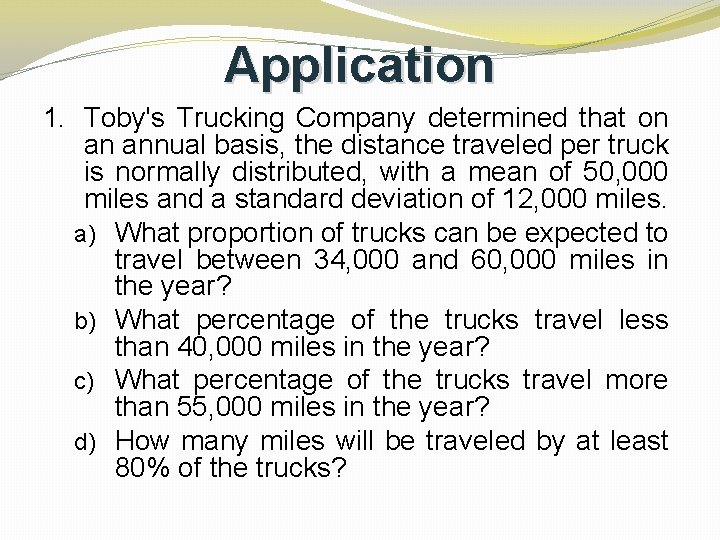 Application

1. Toby's Trucking Company determined that on an annual basis, the distance traveled per truck is normally distributed, with a mean of 50,000 miles and a standard deviation of 12,000 miles.

a) What proportion of trucks can be expected to travel between 34,000 and 60,000 miles in the year?

b) What percentage of the trucks travel less than 40,000 miles in the year?

c) What percentage of the trucks travel more than 55,000 miles in the year?

d) How many miles will be traveled by at least 80% of the trucks?